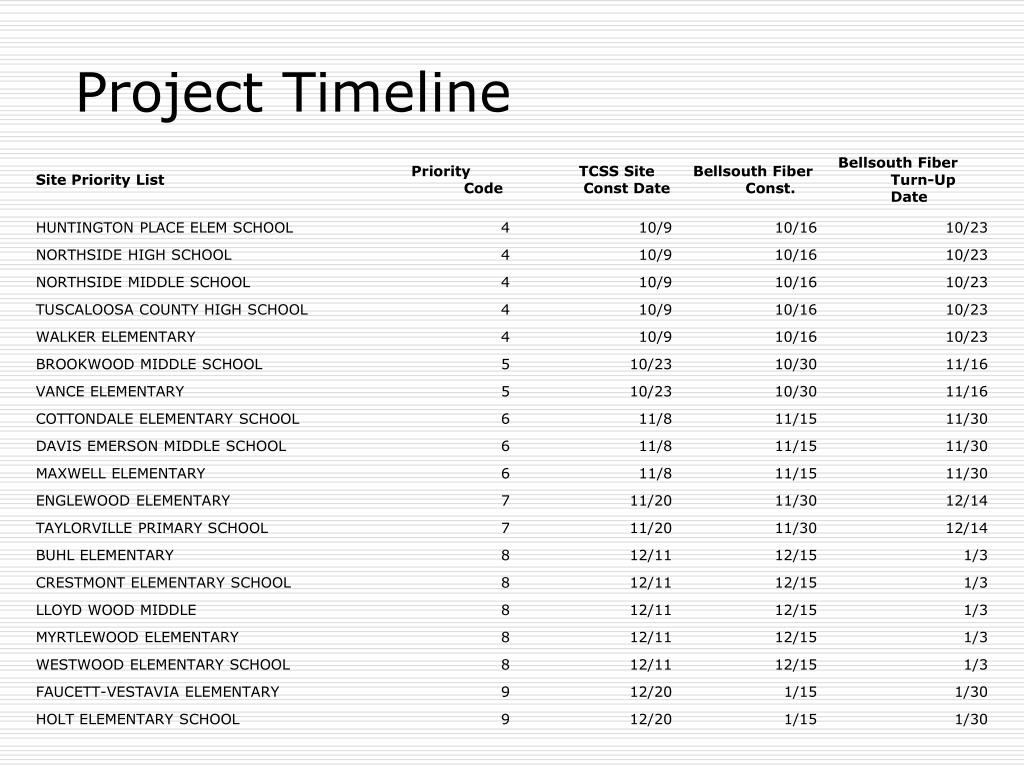 Project Timeline

| Site Priority List | Priority Code | TCSS Site Const Date | Bellsouth Fiber Const. | Bellsouth Fiber Turn-Up Date |
|---|---|---|---|---|
| HUNTINGTON PLACE ELEM SCHOOL | 4 | 10/9 | 10/16 | 10/23 |
| NORTHSIDE HIGH SCHOOL | 4 | 10/9 | 10/16 | 10/23 |
| NORTHSIDE MIDDLE SCHOOL | 4 | 10/9 | 10/16 | 10/23 |
| TUSCALOOSA COUNTY HIGH SCHOOL | 4 | 10/9 | 10/16 | 10/23 |
| WALKER ELEMENTARY | 4 | 10/9 | 10/16 | 10/23 |
| BROOKWOOD MIDDLE SCHOOL | 5 | 10/23 | 10/30 | 11/16 |
| VANCE ELEMENTARY | 5 | 10/23 | 10/30 | 11/16 |
| COTTONDALE ELEMENTARY SCHOOL | 6 | 11/8 | 11/15 | 11/30 |
| DAVIS EMERSON MIDDLE SCHOOL | 6 | 11/8 | 11/15 | 11/30 |
| MAXWELL ELEMENTARY | 6 | 11/8 | 11/15 | 11/30 |
| ENGLEWOOD ELEMENTARY | 7 | 11/20 | 11/30 | 12/14 |
| TAYLORVILLE PRIMARY SCHOOL | 7 | 11/20 | 11/30 | 12/14 |
| BUHL ELEMENTARY | 8 | 12/11 | 12/15 | 1/3 |
| CRESTMONT ELEMENTARY SCHOOL | 8 | 12/11 | 12/15 | 1/3 |
| LLOYD WOOD MIDDLE | 8 | 12/11 | 12/15 | 1/3 |
| MYRTLEWOOD ELEMENTARY | 8 | 12/11 | 12/15 | 1/3 |
| WESTWOOD ELEMENTARY SCHOOL | 8 | 12/11 | 12/15 | 1/3 |
| FAUCETT-VESTAVIA ELEMENTARY | 9 | 12/20 | 1/15 | 1/30 |
| HOLT ELEMENTARY SCHOOL | 9 | 12/20 | 1/15 | 1/30 |